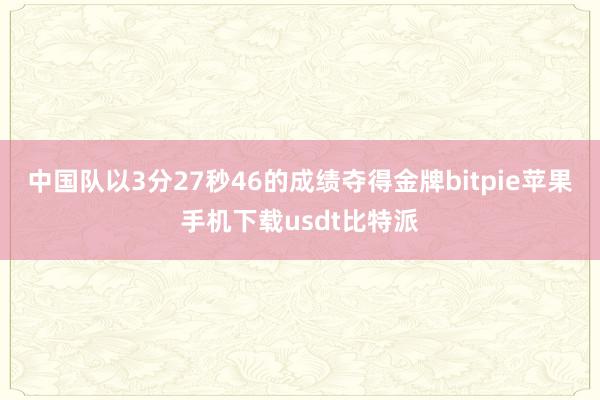 中国队以3分27秒46的成绩夺得金牌bitpie苹果手机下载usdt比特派